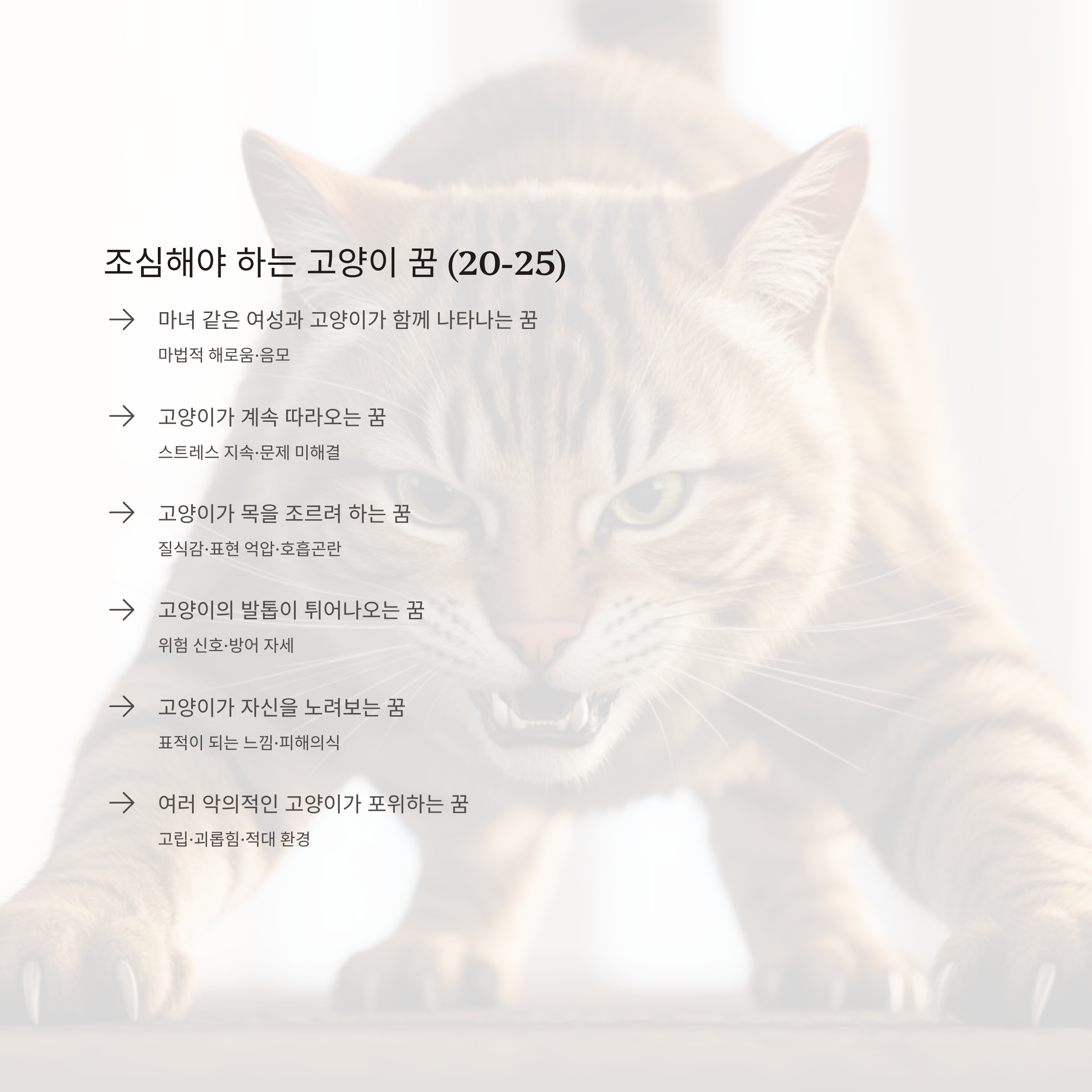 조심해야 하는 고양이 꿈 (20-25)

→ 마녀 같은 여성과 고양이가 함께 나타나는 꿈

마법적 해로움·음모

→ 고양이가 계속 따라오는 꿈

스트레스 지속·문제 미해결

→ 고양이가 목을 조르려 하는 꿈

질식감·표현 억압·호흡곤란

→ 고양이의 발톱이 튀어나오는 꿈

위험 신호·방어 자세

→ 고양이가 자신을 노려보는 꿈

표적이 되는 느낌·피해의식

→ 여러 악의적인 고양이가 포위하는 꿈

고립·괴롭힘·적대 환경